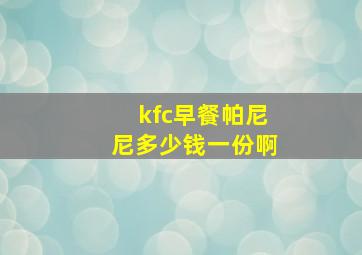 kfc早餐帕尼尼多少钱一份啊